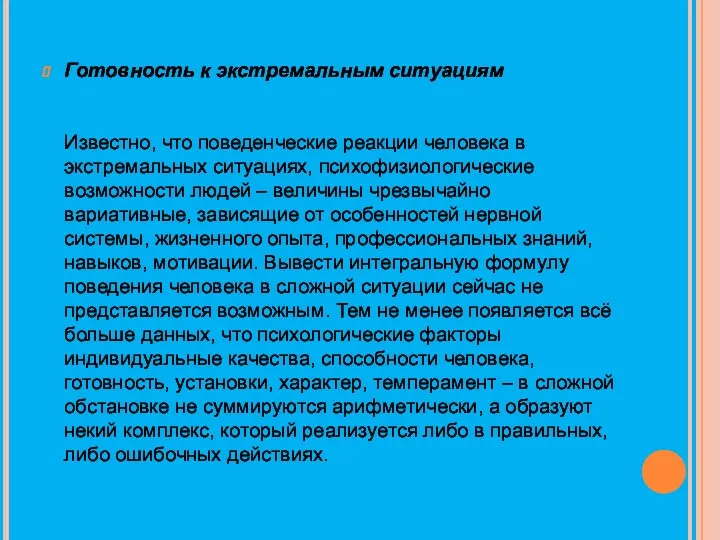 Готовность к экстремальным ситуациям

Известно, что поведенческие реакции человека в экстремальных ситуациях, психофизиологические возможности людей – величины чрезвычайно вариативные, зависящие от особенностей нервной системы, жизненного опыта, профессиональных знаний, навыков, мотивации. Вывести интегральную формулу поведения человека в сложной ситуации сейчас не представляется возможным. Тем не менее появляется всё больше данных, что психологические факторы индивидуальные качества, способности человека, готовность, установки, характер, темперамент – в сложной обстановке не суммируются арифметически, а образуют некий комплекс, который реализуется либо в правильных, либо ошибочных действиях.